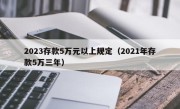 2023存款5万元以上规定（2021年存款5万三年）